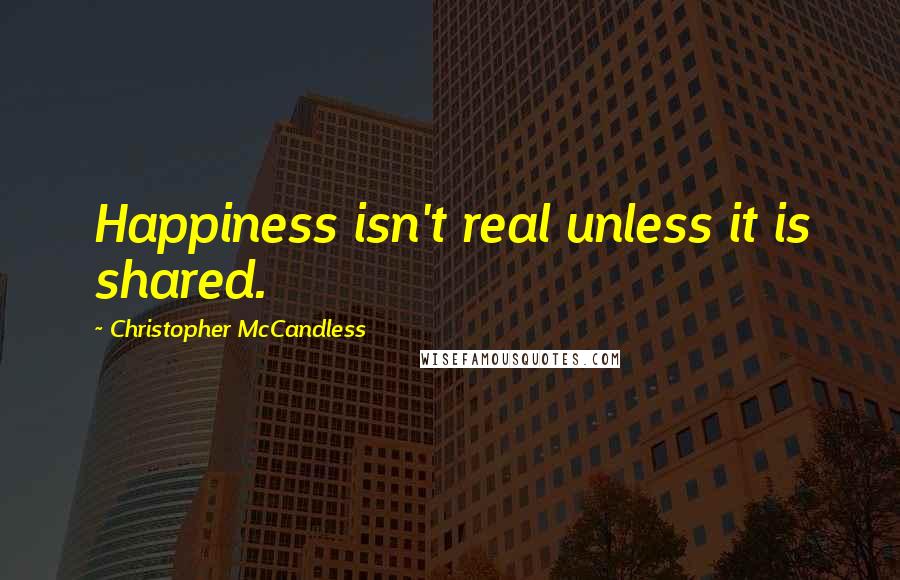 Happiness isn't real unless it is shared.

~ Christopher McCandless

WISEFAMOUSQUOTES.COM